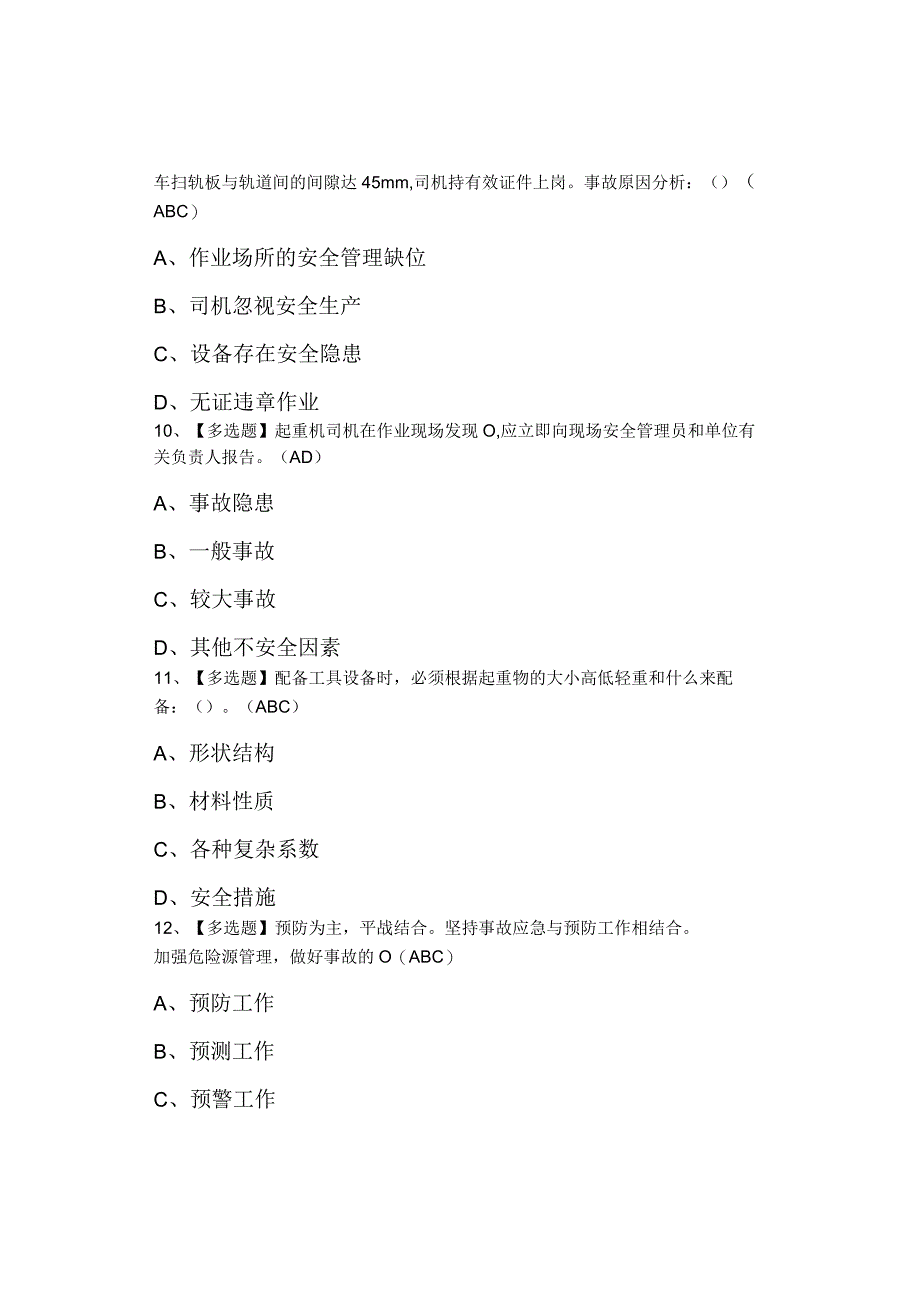 车扫轨板与轨道间的间隙达45mm,司机持有效证件上岗。事故原因分析：（）（ABC）

A、作业场所的安全管理缺位

B、司机忽视安全生产

C、设备存在安全隐患

D、无证违章作业

10、【多选题】起重机司机在作业现场发现O,应立即向现场安全管理员和单位有关负责人报告。（AD）

A、事故隐患

B、一般事故

C、较大事故

D、其他不安全因素

11、【多选题】配备工具设备时，必须根据起重物的大小高低轻重和什么来配备：（）。（ABC）

A、形状结构

B、材料性质

C、各种复杂系数

D、安全措施

12、【多选题】预防为主，平战结合。坚持事故应急与预防工作相结合。加强危险源管理，做好事故的O（ABC）

A、预防工作

B、预测工作

C、预警工作